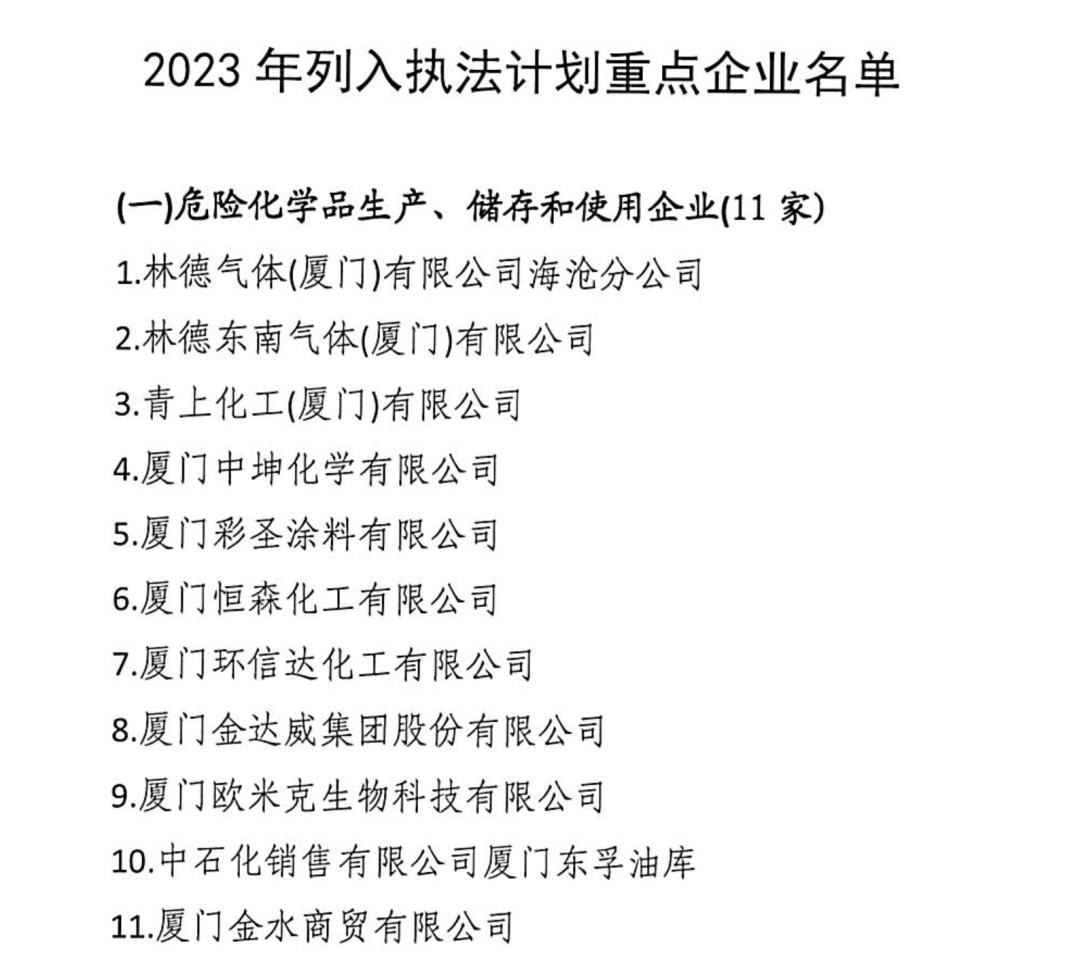 2023 年列入执法计划重点企业名单

(一)危险化学品生产、储存和使用企业(11 家)

1.林德气体(厦门)有限公司海沧分公司

2.林德东南气体(厦门)有限公司

3.青上化工(厦门)有限公司

4.厦门中坤化学有限公司

5.厦门彩圣涂料有限公司

6.厦门恒森化工有限公司

7.厦门环信达化工有限公司

8.厦门金达威集团股份有限公司

9.厦门欧米克生物科技有限公司

10.中石化销售有限公司厦门东孚油库

11.厦门金水商贸有限公司